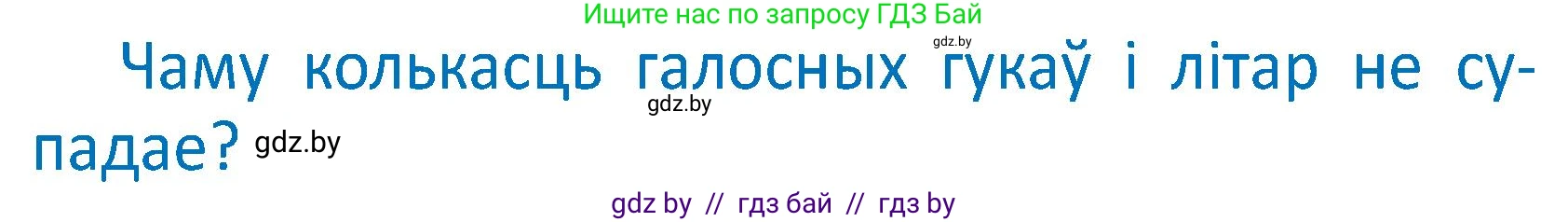 Ищите нас по запросу ГДЗ Бай

gdz.by

Чаму колькасць галосных гукаў і літар не супадае?

gdz.by

gdz.by

gdz by // гдз бай // гдз by